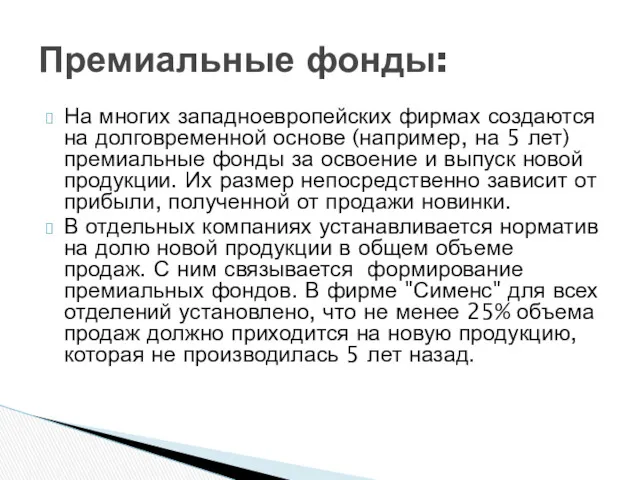 Премиальные фонды:

На многих западноевропейских фирмах создаются на долговременной основе (например, на 5 лет) премиальные фонды за освоение и выпуск новой продукции. Их размер непосредственно зависит от прибыли, полученной от продажи новинки.

В отдельных компаниях устанавливается норматив на долю новой продукции в общем объеме продаж. С ним связывается формирование премиальных фондов. В фирме "Сименс" для всех отделений установлено, что не менее 25% объема продаж должно приходится на новую продукцию, которая не производилась 5 лет назад.